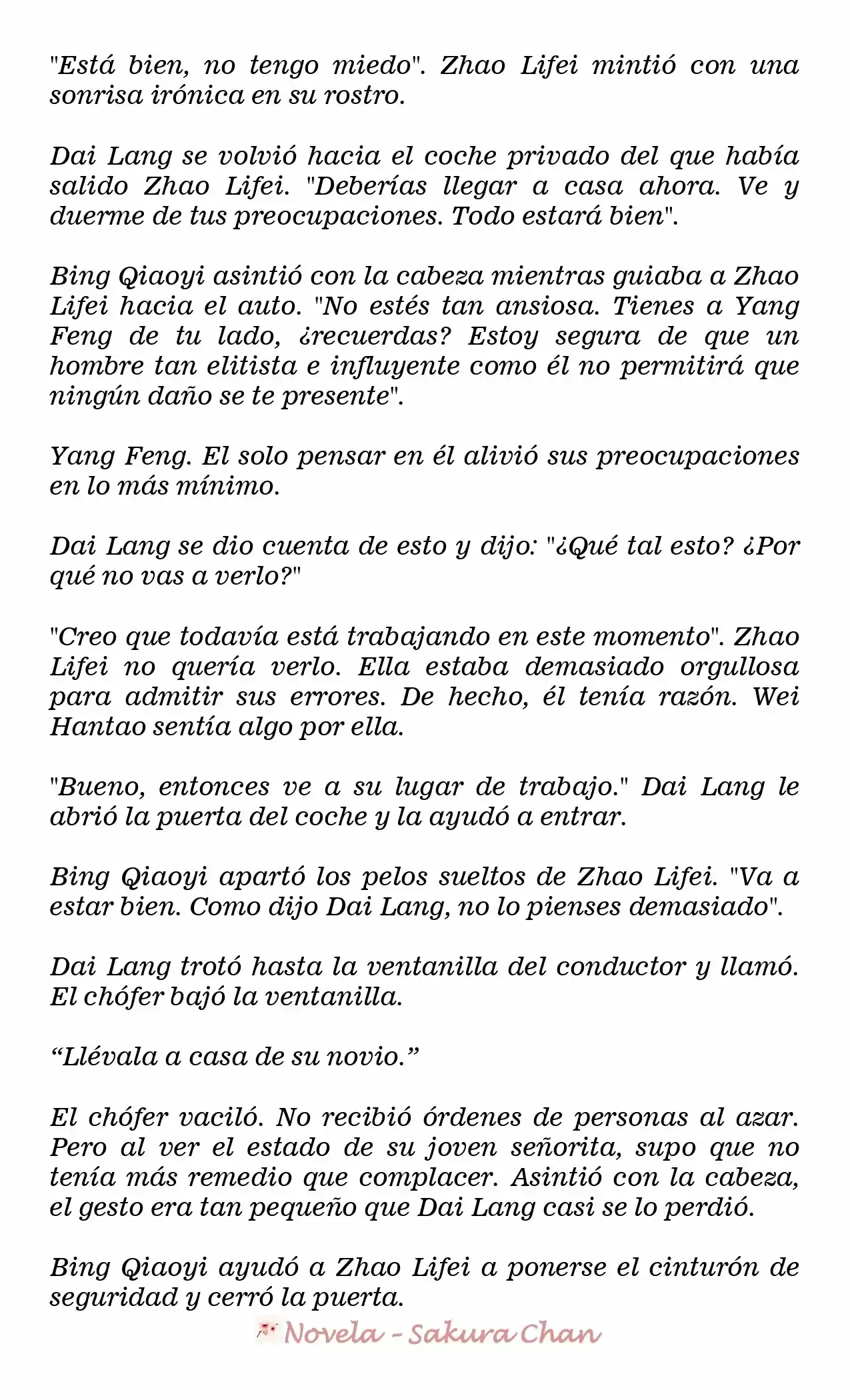 "Está bien, no tengo miedo". Zhao Lifei mintió con una sonrisa irónica en su rostro.

Dai Lang se volvió hacia el coche privado del que había salido Zhao Lifei. "Deberías llegar a casa ahora. Ve y duerme de tus preocupaciones. Todo estará bien".

Bing Qiaoyi asintió con la cabeza mientras guiaba a Zhao Lifei hacia el auto. "No estés tan ansiosa. Tienes a Yang Feng de tu lado, ¿recuerdas? Estoy segura de que un hombre tan elitista e influyente como él no permitirá que ningún daño se te presente".

Yang Feng. El solo pensar en él alivió sus preocupaciones en lo más mínimo.

Dai Lang se dio cuenta de esto y dijo: "¿Qué tal esto? ¿Por qué no vas a verlo?"

"Creo que todavía está trabajando en este momento". Zhao Lifei no quería verlo. Ella estaba demasiado orgullosa para admitir sus errores. De hecho, él tenía razón. Wei Hantao sentía algo por ella.

"Bueno, entonces ve a su lugar de trabajo." Dai Lang le abrió la puerta del coche y la ayudó a entrar.

Bing Qiaoyi apartó los pelos sueltos de Zhao Lifei. "Va a estar bien. Como dijo Dai Lang, no lo pienses demasiado".

Dai Lang trotó hasta la ventanilla del conductor y llamó. El chófer bajó la ventanilla.

“Llévala a casa de su novio.”

El chófer vaciló. No recibió órdenes de personas al azar. Pero al ver el estado de su joven señorita, supo que no tenía más remedio que complacer. Asintió con la cabeza, el gesto era tan pequeño que Dai Lang casi se lo perdió.

Bing Qiaoyi ayudó a Zhao Lifei a ponerse el cinturón de seguridad y cerró la puerta.

Novela - Sakura Chan